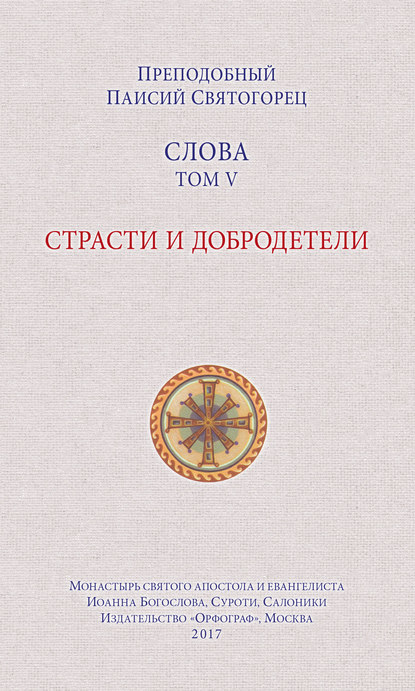 Преподобный
Паисий Святогорец

СЛОВА
ТОМ V

СТРАСТИ И ДОБРОДЕТЕЛИ

Монастырь святого апостола и евангелиста
Иоанна Богослова, Суроти, Салоники
Издательство «Орфограф», Москва
2017